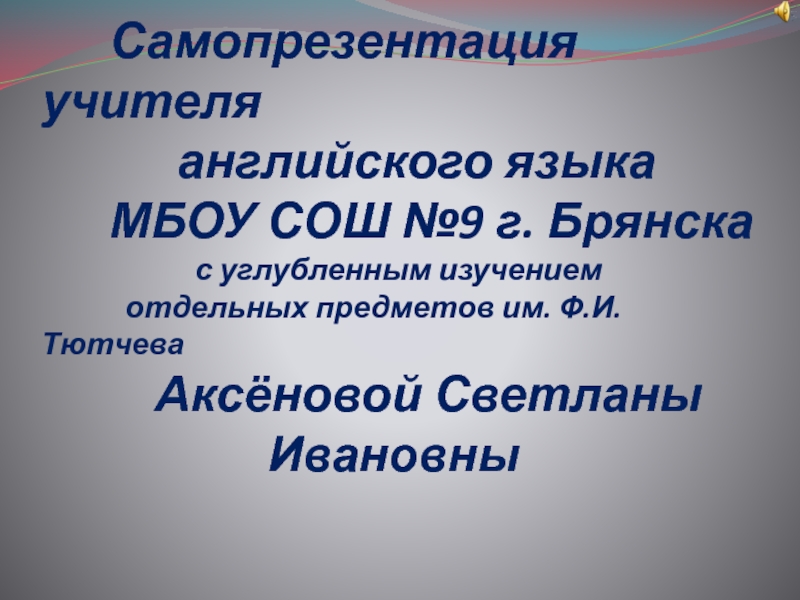 Самопрезентация учителя
английского языка
МБОУ СОШ №9 г. Брянска
с углубленным изучением отдельных предметов им. Ф.И. Тютчева
Аксёновой Светланы Ивановны